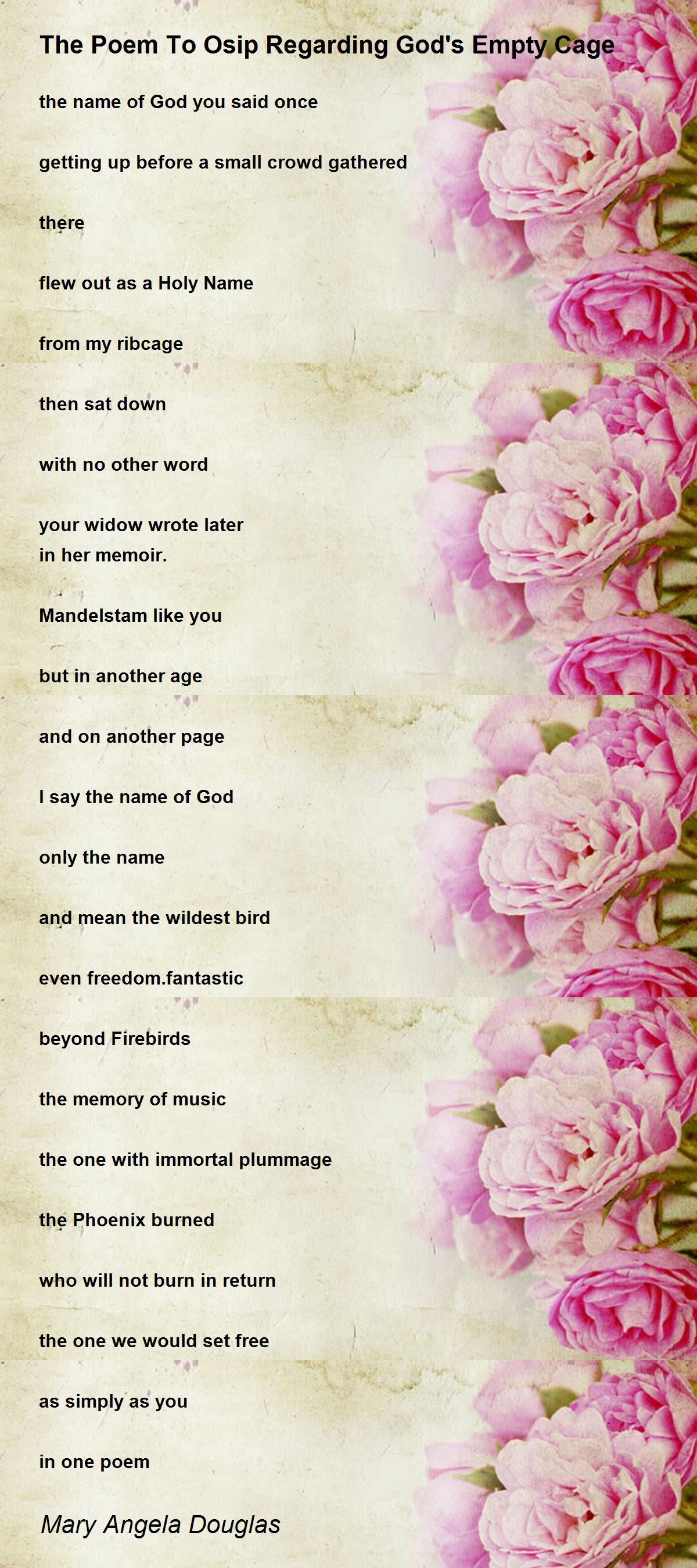 The Poem To Osip Regarding God's Empty Cage

the name of God you said once

getting up before a small crowd gathered

there

flew out as a Holy Name

from my ribcage

then sat down

with no other word

your widow wrote later
in her memoir.

Mandelstam like you

but in another age

and on another page

I say the name of God

only the name

and mean the wildest bird

even freedom.fantastic

beyond Firebirds

the memory of music

the one with immortal plummage

the Phoenix burned

who will not burn in return

the one we would set free

as simply as you

in one poem

Mary Angela Douglas